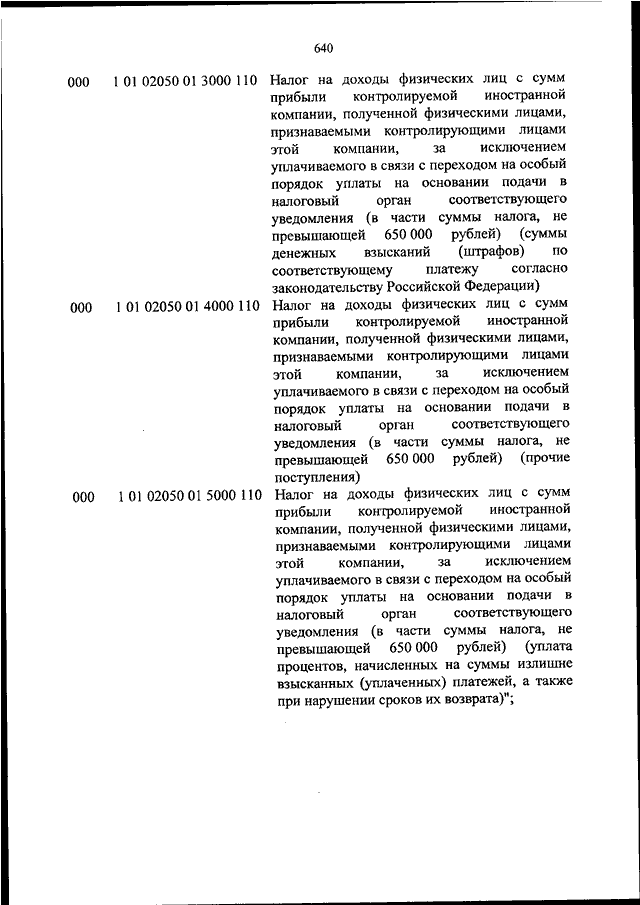 640

| | | |
|---|---|---|
| 000 | 1 01 02050 01 3000 110 | Налог на доходы физических лиц с сумм прибыли контролируемой иностранной компании, полученной физическими лицами, признаваемыми контролирующими лицами этой компании, за исключением уплачиваемого в связи с переходом на особый порядок уплаты на основании подачи в налоговый орган соответствующего уведомления (в части суммы налога, не превышающей 650 000 рублей) (суммы денежных взысканий (штрафов) по соответствующему платежу согласно законодательству Российской Федерации) |
| 000 | 1 01 02050 01 4000 110 | Налог на доходы физических лиц с сумм прибыли контролируемой иностранной компании, полученной физическими лицами, признаваемыми контролирующими лицами этой компании, за исключением уплачиваемого в связи с переходом на особый порядок уплаты на основании подачи в налоговый орган соответствующего уведомления (в части суммы налога, не превышающей 650 000 рублей) (прочие поступления) |
| 000 | 1 01 02050 01 5000 110 | Налог на доходы физических лиц с сумм прибыли контролируемой иностранной компании, полученной физическими лицами, признаваемыми контролирующими лицами этой компании, за исключением уплачиваемого в связи с переходом на особый порядок уплаты на основании подачи в налоговый орган соответствующего уведомления (в части суммы налога, не превышающей 650 000 рублей) (уплата процентов, начисленных на суммы излишне взысканных (уплаченных) платежей, а также при нарушении сроков их возврата)"; |